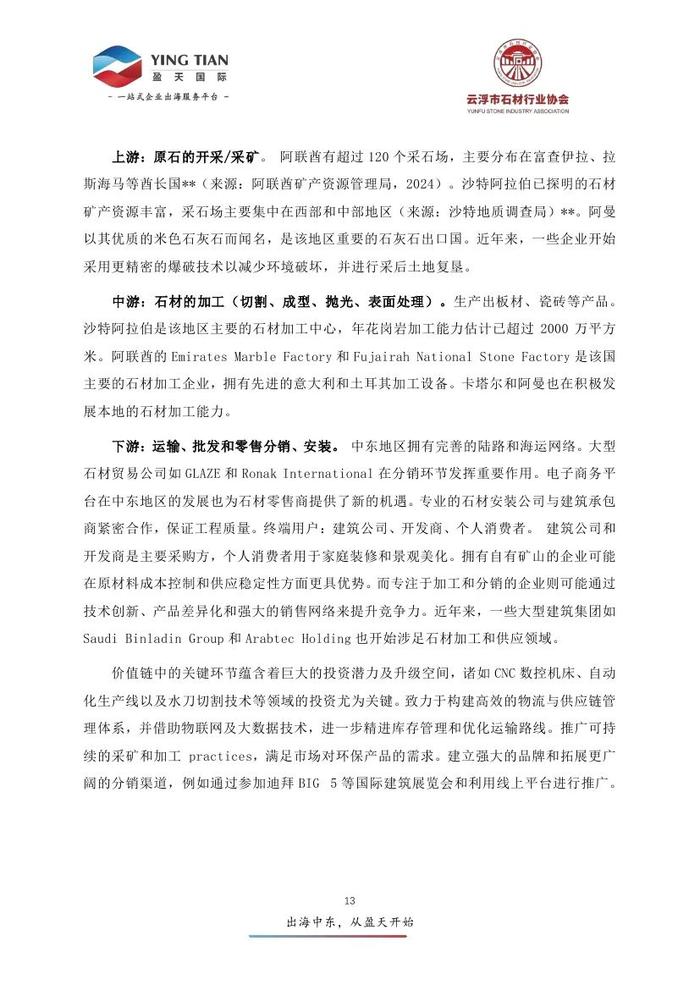 YING TIAN
盈天国际
— 一站式企业出海服务平台 —

云浮市石材行业协会
YUNFU STONE INDUSTRY ASSOCIATION

上游：原石的开采/采矿。 阿联酋有超过 120 个采石场，主要分布在富查伊拉、拉斯海马等酋长国**（来源：阿联酋矿产资源管理局，2024）。沙特阿拉伯已探明的石材矿产资源丰富，采石场主要集中在西部和中部地区（来源：沙特地质调查局）**。阿曼以其优质的米色石灰石而闻名，是该地区重要的石灰石出口国。近年来，一些企业开始采用更精密的爆破技术以减少环境破坏，并进行采后土地复垦。

中游：石材的加工（切割、成型、抛光、表面处理）。生产出板材、瓷砖等产品。沙特阿拉伯是该地区主要的石材加工中心，年花岗岩加工能力估计已超过 2000 万平方米。阿联酋的 Emirates Marble Factory 和 Fujairah National Stone Factory 是该国主要的石材加工企业，拥有先进的意大利和土耳其加工设备。卡塔尔和阿曼也在积极发展本地的石材加工能力。

下游：运输、批发和零售分销、安装。 中东地区拥有完善的陆路和海运网络。大型石材贸易公司如 GLAZE 和 Ronak International 在分销环节发挥重要作用。电子商务平台在中东地区的发展也为石材零售商提供了新的机遇。专业的石材安装公司与建筑承包商紧密合作，保证工程质量。终端用户：建筑公司、开发商、个人消费者。 建筑公司和开发商是主要采购方，个人消费者用于家庭装修和景观美化。拥有自有矿山的企业可能在原材料成本控制和供应稳定性方面更具优势。而专注于加工和分销的企业则可能通过技术创新、产品差异化和强大的销售网络来提升竞争力。近年来，一些大型建筑集团如 Saudi Binladin Group 和 Arabtec Holding 也开始涉足石材加工和供应领域。

价值链中的关键环节蕴含着巨大的投资潜力及升级空间，诸如 CNC 数控机床、自动化生产线以及水刀切割技术等领域的投资尤为关键。致力于构建高效的物流与供应链管理体系，并借助物联网及大数据技术，进一步精进库存管理和优化运输路线。推广可持续的采矿和加工 practices，满足市场对环保产品的需求。建立强大的品牌和拓展更广阔的分销渠道，例如通过参加迪拜 BIG 5 等国际建筑展览会和利用线上平台进行推广。

13

出海中东，从盈天开始